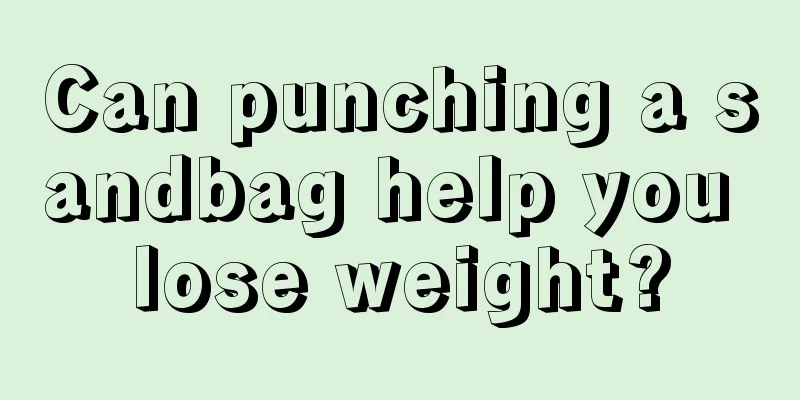 Can punching a sandbag help you lose weight?